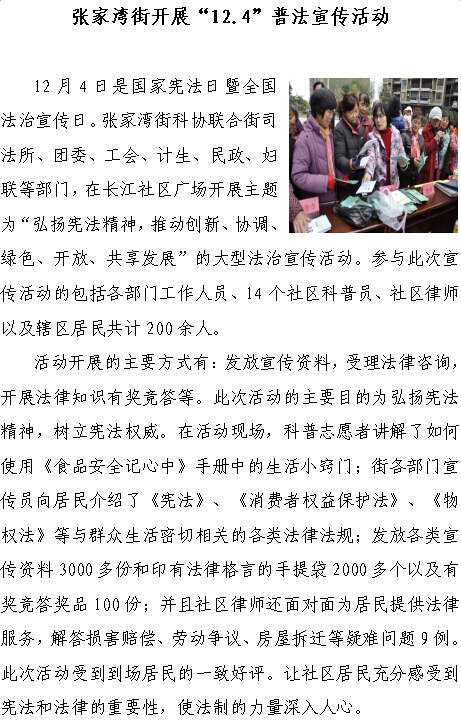 张家湾街开展“12.4”普法宣传活动

12月4日是国家宪法日暨全国法治宣传日。张家湾街科协联合街司法所、团委、工会、计生、民政、妇联等部门，在长江社区广场开展主题为“弘扬宪法精神，推动创新、协调、绿色、开放、共享发展”的大型法治宣传活动。参与此次宣传活动的包括各部门工作人员、14个社区科普员、社区律师以及辖区居民共计200余人。

活动开展的主要方式有：发放宣传资料，受理法律咨询，开展法律知识有奖竞答等。此次活动的主要目的为弘扬宪法精神，树立宪法权威。在活动现场，科普志愿者讲解了如何使用《食品安全记心中》手册中的生活小窍门；街各部门宣传员向居民介绍了《宪法》、《消费者权益保护法》、《物权法》等与群众生活密切相关的各类法律法规；发放各类宣传资料3000多份和印有法律格言的手提袋2000多个以及有奖竞答奖品100份；并且社区律师还面对面为居民提供法律服务，解答损害赔偿、劳动争议、房屋拆迁等疑难问题9例。此次活动受到到场居民的一致好评。让社区居民充分感受到宪法和法律的重要性，使法制的力量深入人心。